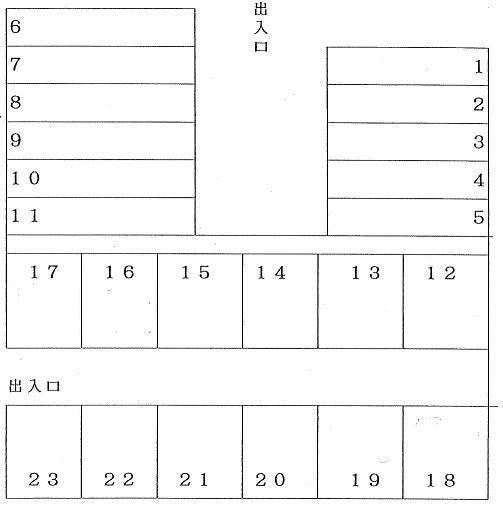 出入口

6
7
8
9
10
11

1
2
3
4
5

17 16 15 14 13 12

出入口

23 22 21 20 19 18